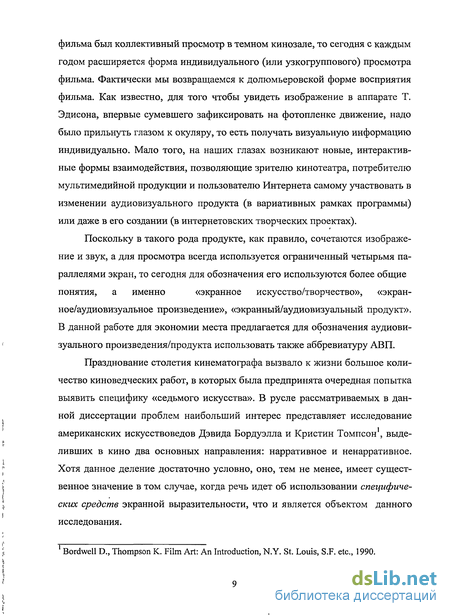 фильма был коллективный просмотр в темном кинозале, то сегодня с каждым годом расширяется форма индивидуального (или узкогруппового) просмотра фильма. Фактически мы возвращаемся к долюмьеровской форме восприятия фильма. Как известно, для того чтобы увидеть изображение в аппарате Т. Эдисона, впервые сумевшего зафиксировать на фотопленке движение, надо было прильнуть глазом к окуляру, то есть получать визуальную информацию индивидуально. Мало того, на наших глазах возникают новые, интерактивные формы взаимодействия, позволяющие зрителю кинотеатра, потребителю мультимедийной продукции и пользователю Интернета самому участвовать в изменении аудиовизуального продукта (в вариативных рамках программы) или даже в его создании (в интернетовских творческих проектах).

Поскольку в такого рода продукте, как правило, сочетаются изображение и звук, а для просмотра всегда используется ограниченный четырьмя параллелями экран, то сегодня для обозначения его используются более общие понятия, а именно «экранное искусство/творчество», «экранное/аудиовизуальное произведение», «экранный/аудиовизуальный продукт». В данной работе для экономии места предлагается для обозначения аудиовизуального произведения/продукта использовать также аббревиатуру АВП.

Празднование столетия кинематографа вызвало к жизни большое количество киноведческих работ, в которых была предпринята очередная попытка выявить специфику «седьмого искусства». В русле рассматриваемых в данной диссертации проблем наибольший интерес представляет исследование американских искусствоведов Дэвида Бордуэлла и Кристин Томпсон$^1$, выделивших в кино два основных направления: нарративное и ненарративное. Хотя данное деление достаточно условно, оно, тем не менее, имеет существенное значение в том случае, когда речь идет об использовании специфических средств экранной выразительности, что и является объектом данного исследования.

$^1$ Bordwell D., Thompson K. Film Art: An Introduction, N.Y. St. Louis, S.F. etc., 1990.

9

dsLib.net
библиотека диссертаций